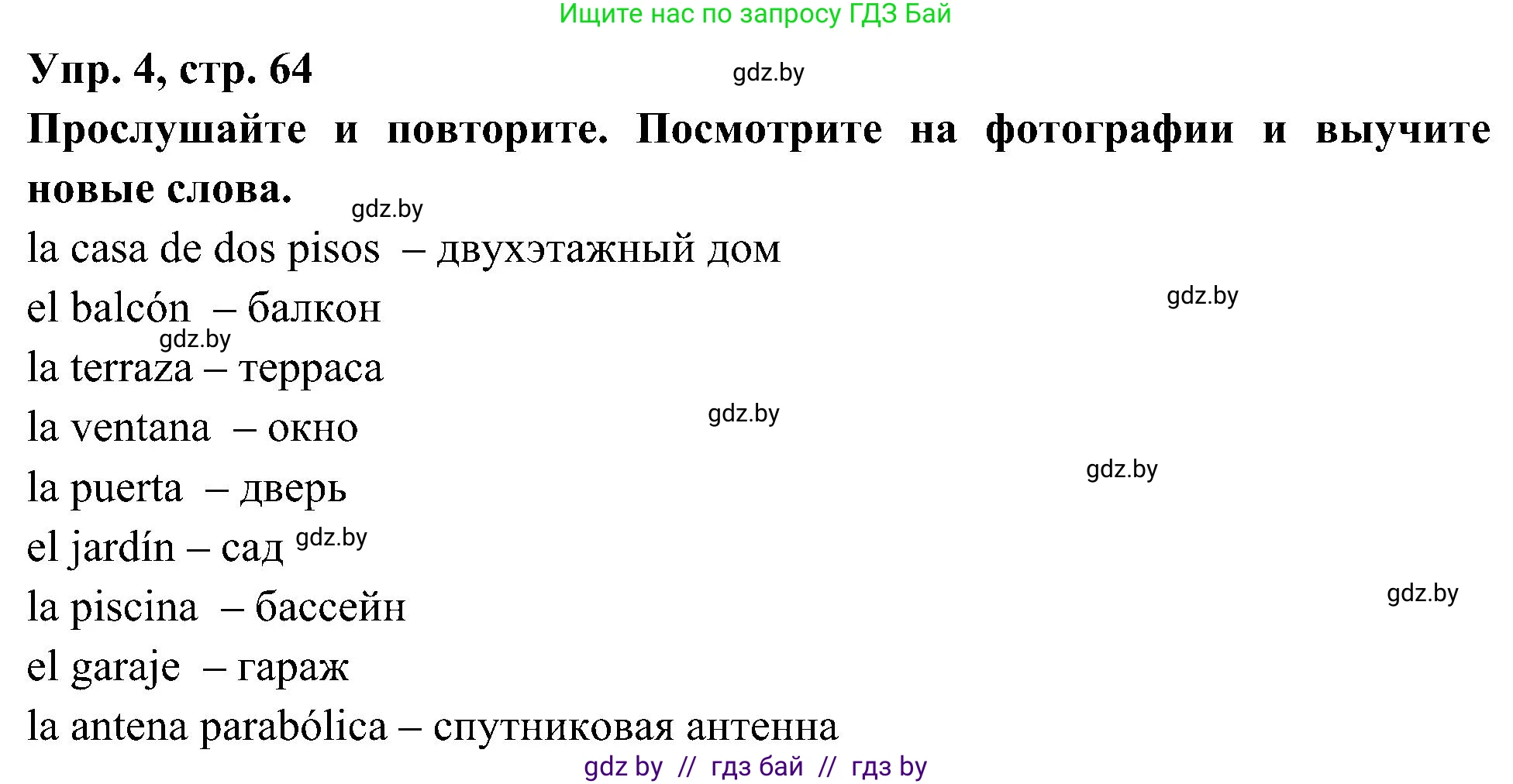 Ищите нас по запросу ГДЗ Бай

Упр. 4, стр. 64 gdz.by

Прослушайте и повторите. Посмотрите на фотографии и выучите новые слова. gdz.by

la casa de dos pisos – двухэтажный дом

el balcón – балкон gdz.by

gdz.by

la terraza – терраса

la ventana – окно gdz.by

la puerta – дверь gdz.by

el jardín – сад gdz.by

la piscina – бассейн gdz.by

el garaje – гараж

la antena parabólica – спутниковая антенна

gdz by // гдз бай // гдз by